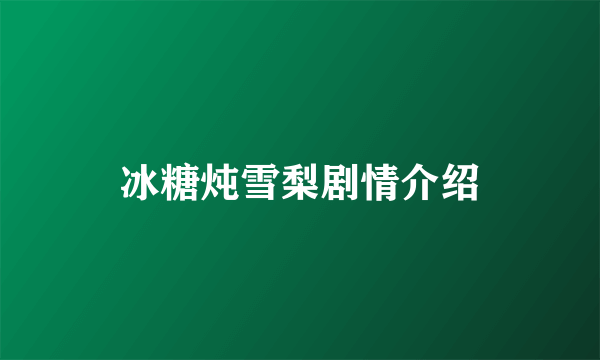 冰糖炖雪梨剧情介绍